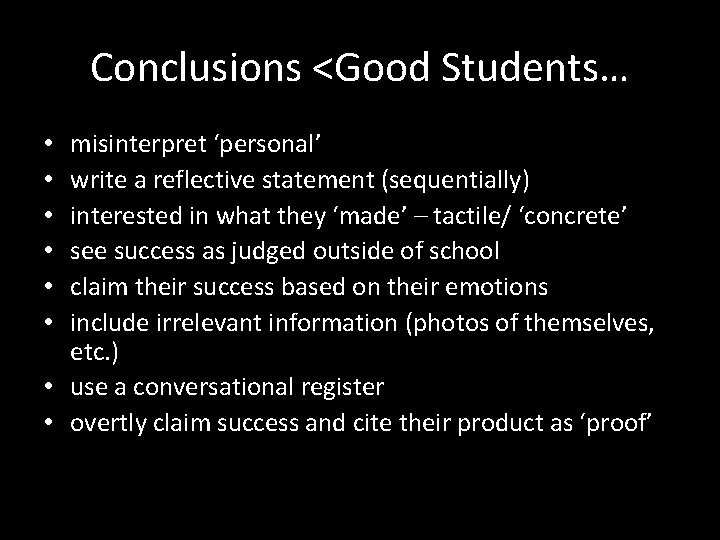 Conclusions <Good Students…

• misinterpret ‘personal’
• write a reflective statement (sequentially)
• interested in what they ‘made’ – tactile/ ‘concrete’
• see success as judged outside of school
• claim their success based on their emotions
• include irrelevant information (photos of themselves, etc.)
• use a conversational register
• overtly claim success and cite their product as ‘proof’